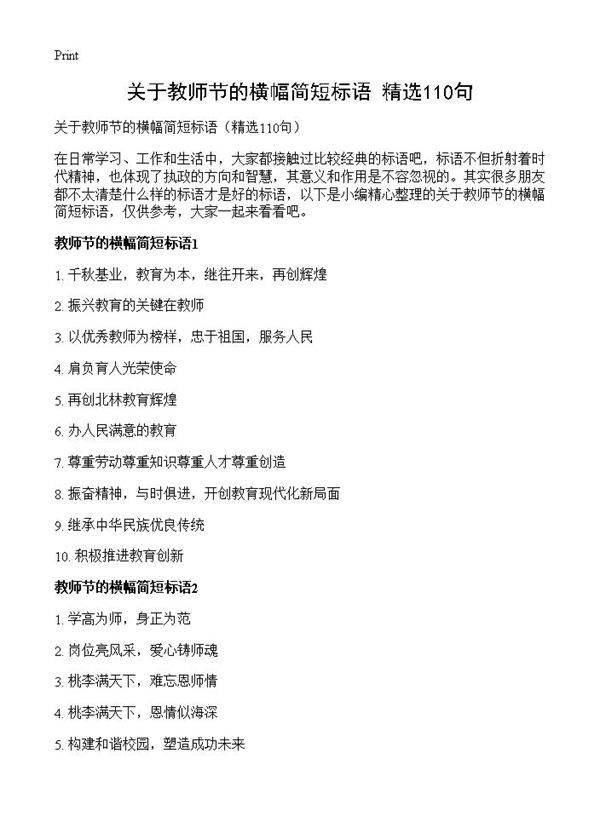 Print

关于教师节的横幅简短标语 精选110句

关于教师节的横幅简短标语（精选110句）

在日常学习、工作和生活中，大家都接触过比较经典的标语吧，标语不但折射着时代精神，也体现了执政的方向和智慧，其意义和作用是不容忽视的。其实很多朋友都不太清楚什么样的标语才是好的标语，以下是小编精心整理的关于教师节的横幅简短标语，仅供参考，大家一起来看看吧。

教师节的横幅简短标语1

1. 千秋基业，教育为本，继往开来，再创辉煌

2. 振兴教育的关键在教师

3. 以优秀教师为榜样，忠于祖国，服务人民

4. 肩负育人光荣使命

5. 再创北林教育辉煌

6. 办人民满意的教育

7. 尊重劳动尊重知识尊重人才尊重创造

8. 振奋精神，与时俱进，开创教育现代化新局面

9. 继承中华民族优良传统

10. 积极推进教育创新

教师节的横幅简短标语2

1. 学高为师，身正为范

2. 岗位亮风采，爱心铸师魂

3. 桃李满天下，难忘恩师情

4. 桃李满天下，恩情似海深

5. 构建和谐校园，塑造成功未来